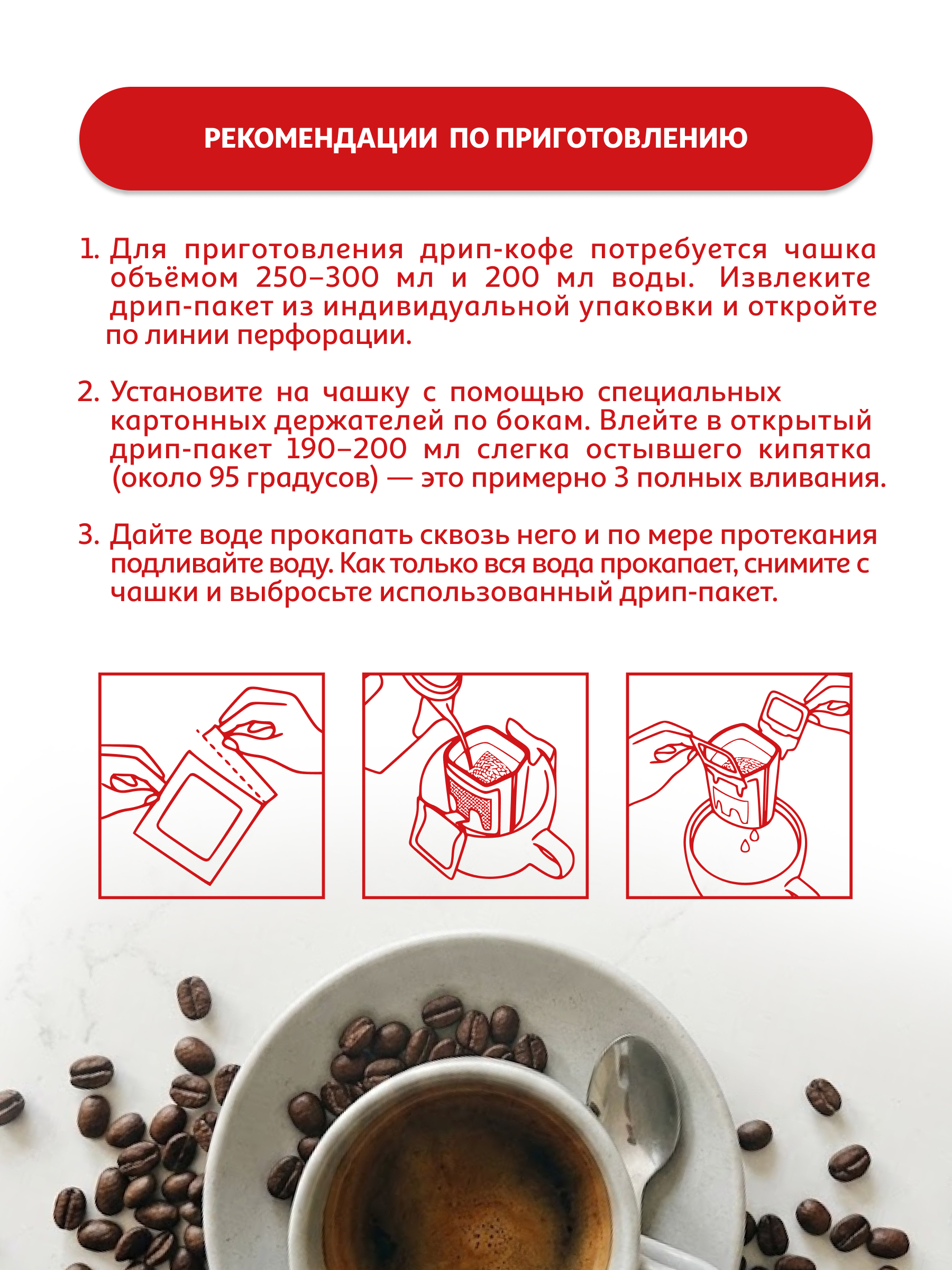 РЕКОМЕНДАЦИИ ПО ПРИГОТОВЛЕНИЮ

1. Для приготовления дрип-кофе потребуется чашка объёмом 250–300 мл и 200 мл воды. Извлеките дрип-пакет из индивидуальной упаковки и откройте по линии перфорации.

2. Установите на чашку с помощью специальных картонных держателей по бокам. Влейте в открытый дрип-пакет 190–200 мл слегка остывшего кипятка (около 95 градусов) — это примерно 3 полных вливания.

3. Дайте воде прокапать сквозь него и по мере протекания подливайте воду. Как только вся вода прокапает, снимите с чашки и выбросьте использованный дрип-пакет.